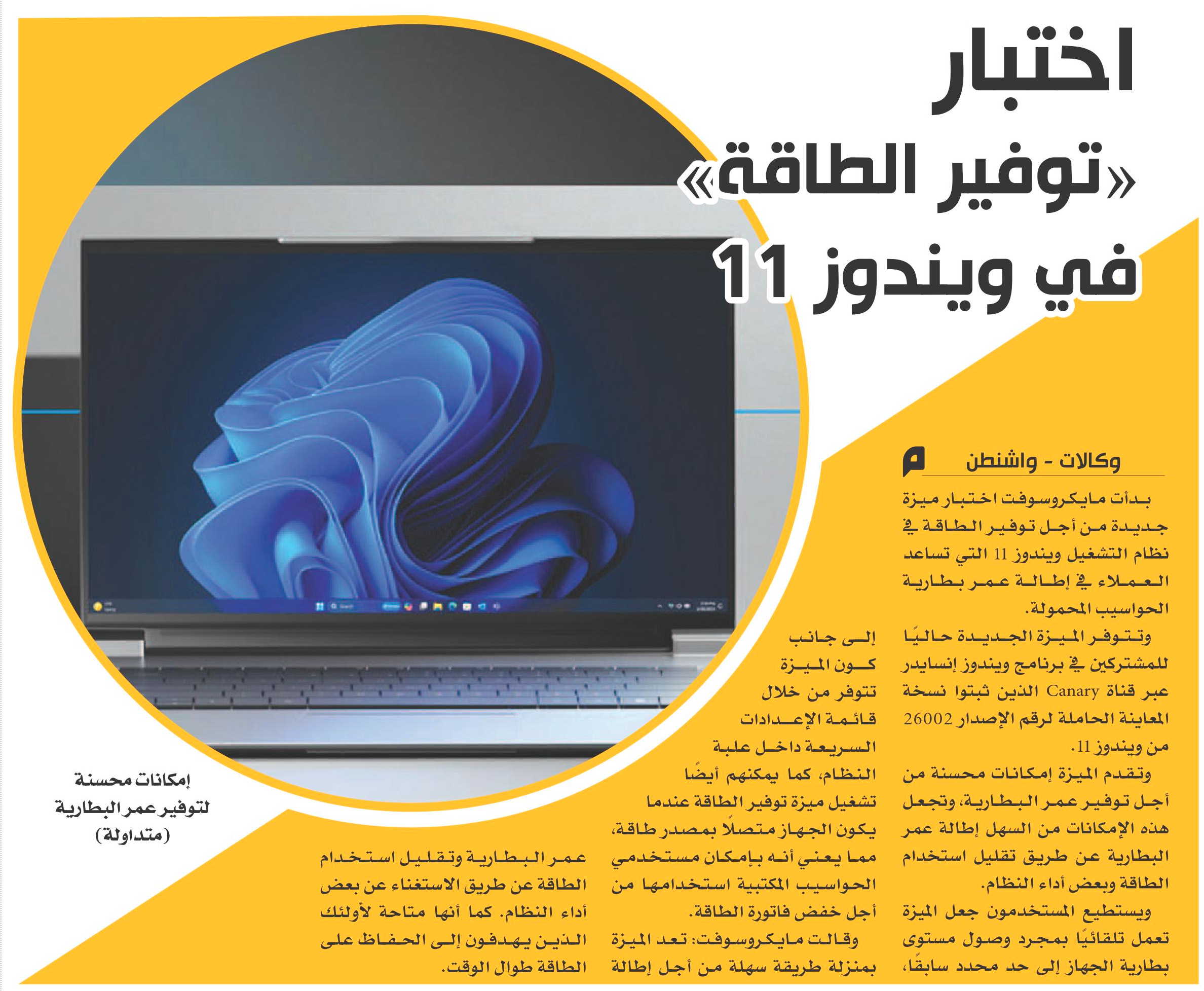 اختبار «توفير الطاقة» في ويندوز 11

وكالات - واشنطن

بدأت مايكروسوفت اختبار ميزة جديدة من أجل توفير الطاقة في نظام التشغيل ويندوز 11 التي تساعد العملاء في إطالة عمر بطارية الحواسيب المحمولة.

وتتوفر الميزة الجديدة حاليًا للمشتركين في برنامج ويندوز إنسايدر عبر قناة Canary الذين ثبتوا نسخة المعاينة الحاملة لرقم الإصدار 26002 من ويندوز 11.

وتقدم الميزة إمكانات محسنة من أجل توفير عمر البطارية، وتجعل هذه الإمكانات من السهل إطالة عمر البطارية عن طريق تقليل استخدام الطاقة وبعض أداء النظام.

ويستطيع المستخدمون جعل الميزة تعمل تلقائيًا بمجرد وصول مستوى بطارية الجهاز إلى حد محدد سابقًا، إلى جانب كون الميزة تتوفر من خلال قائمة الإعدادات السريعة داخل علبة النظام، كما يمكنهم أيضًا تشغيل ميزة توفير الطاقة عندما يكون الجهاز متصلًا بمصدر طاقة، مما يعني أنه بإمكان مستخدمي الحواسيب المكتبية استخدامها من أجل خفض فاتورة الطاقة.

وقالت مايكروسوفت: تعد الميزة بمنزلة طريقة سهلة من أجل إطالة عمر البطارية وتقليل استخدام الطاقة عن طريق الاستغناء عن بعض أداء النظام. كما أنها متاحة لأولئك الذين يهدفون إلى الحفاظ على الطاقة طوال الوقت.

إمكانات محسنة لتوفير عمر البطارية (متداولة)